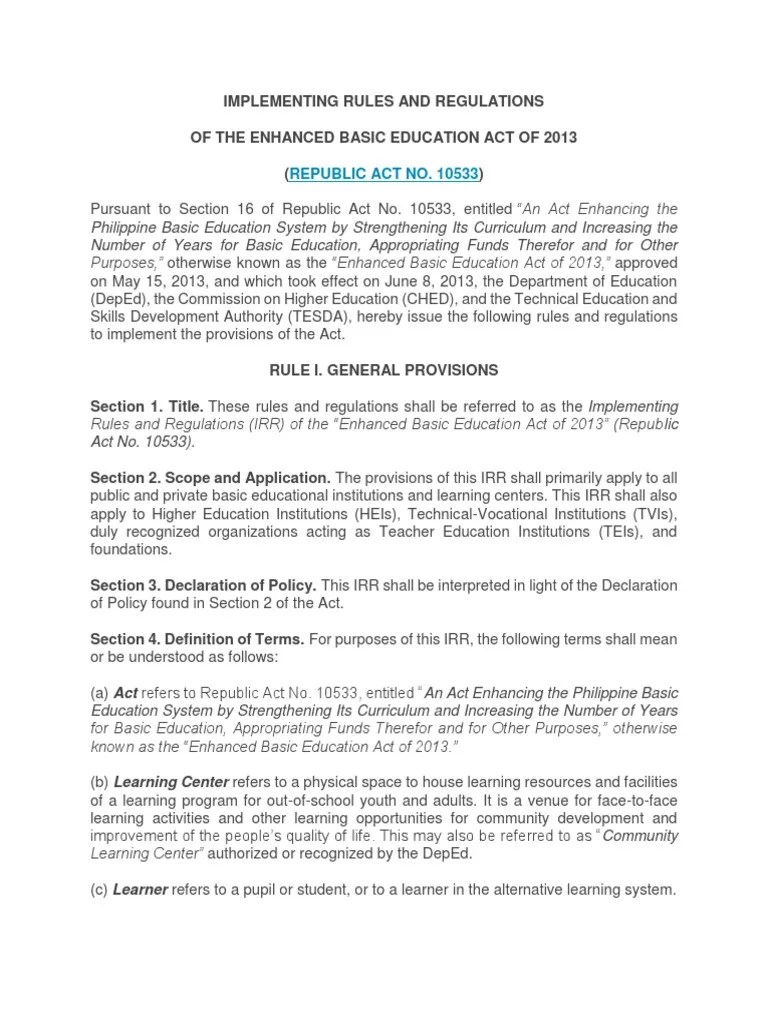 IMPLEMENTING RULES AND REGULATIONS

OF THE ENHANCED BASIC EDUCATION ACT OF 2013

(REPUBLIC ACT NO. 10533)

Pursuant to Section 16 of Republic Act No. 10533, entitled "An Act Enhancing the Philippine Basic Education System by Strengthening Its Curriculum and Increasing the Number of Years for Basic Education, Appropriating Funds Therefor and for Other Purposes," otherwise known as the "Enhanced Basic Education Act of 2013," approved on May 15, 2013, and which took effect on June 8, 2013, the Department of Education (DepEd), the Commission on Higher Education (CHED), and the Technical Education and Skills Development Authority (TESDA), hereby issue the following rules and regulations to implement the provisions of the Act.

RULE I. GENERAL PROVISIONS

Section 1. Title. These rules and regulations shall be referred to as the Implementing Rules and Regulations (IRR) of the "Enhanced Basic Education Act of 2013" (Republic Act No. 10533).

Section 2. Scope and Application. The provisions of this IRR shall primarily apply to all public and private basic educational institutions and learning centers. This IRR shall also apply to Higher Education Institutions (HEIs), Technical-Vocational Institutions (TVIs), duly recognized organizations acting as Teacher Education Institutions (TEIs), and foundations.

Section 3. Declaration of Policy. This IRR shall be interpreted in light of the Declaration of Policy found in Section 2 of the Act.

Section 4. Definition of Terms. For purposes of this IRR, the following terms shall mean or be understood as follows:

(a) Act refers to Republic Act No. 10533, entitled "An Act Enhancing the Philippine Basic Education System by Strengthening Its Curriculum and Increasing the Number of Years for Basic Education, Appropriating Funds Therefor and for Other Purposes," otherwise known as the "Enhanced Basic Education Act of 2013."

(b) Learning Center refers to a physical space to house learning resources and facilities of a learning program for out-of-school youth and adults. It is a venue for face-to-face learning activities and other learning opportunities for community development and improvement of the people's quality of life. This may also be referred to as "Community Learning Center" authorized or recognized by the DepEd.

(c) Learner refers to a pupil or student, or to a learner in the alternative learning system.